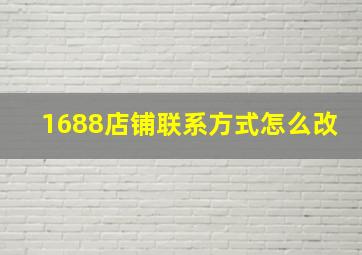 1688店铺联系方式怎么改